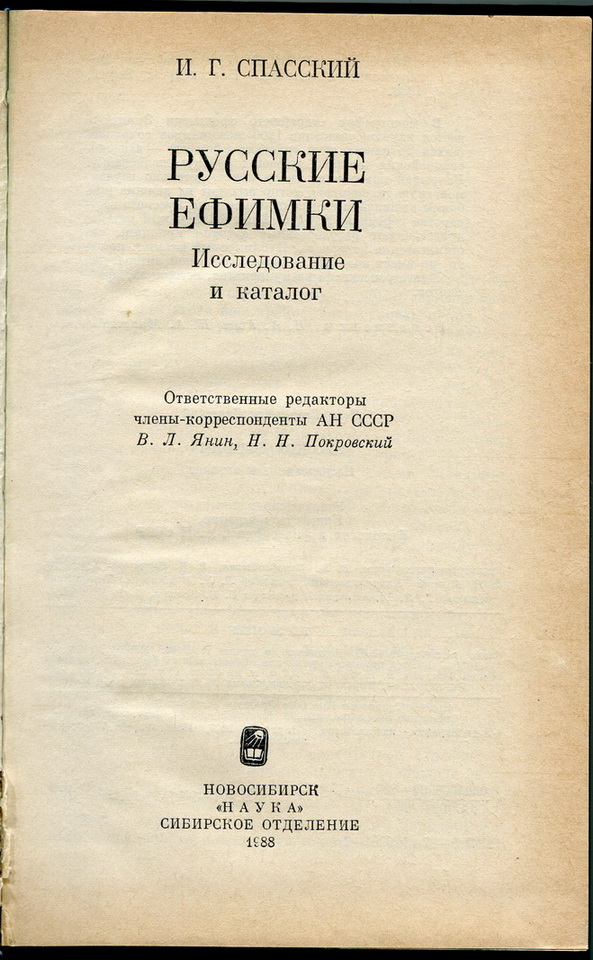 И. Г. СПАССКИЙ

РУССКИЕ ЕФИМКИ

Исследование и каталог

Ответственные редакторы
члены-корреспонденты АН СССР
В. Л. Янин, Н. Н. Покровский

НОВОСИБИРСК
«НАУКА»
СИБИРСКОЕ ОТДЕЛЕНИЕ
1988